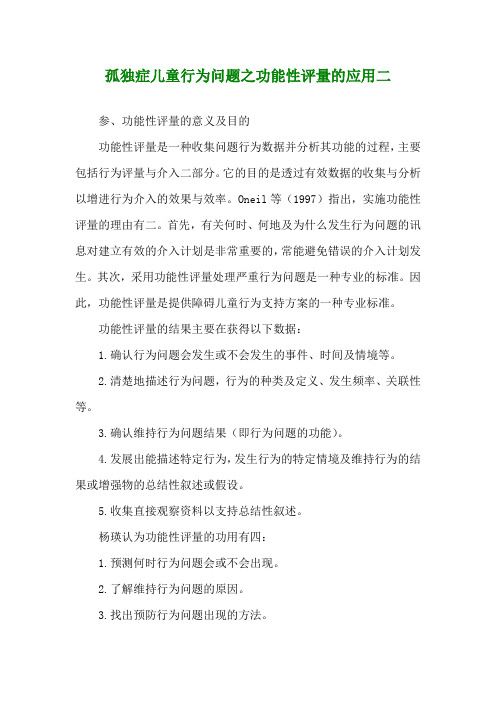 孤独症儿童行为问题之功能性评量的应用二

参、功能性评量的意义及目的

功能性评量是一种收集问题行为数据并分析其功能的过程，主要包括行为评量与介入二部分。它的目的是透过有效数据的收集与分析以增进行为介入的效果与效率。Oneil 等（1997）指出，实施功能性评量的理由有二。首先，有关何时、何地及为什么发生行为问题的讯息对建立有效的介入计划是非常重要的，常能避免错误的介入计划发生。其次，采用功能性评量处理严重行为问题是一种专业的标准。因此，功能性评量是提供障碍儿童行为支持方案的一种专业标准。

功能性评量的结果主要在获得以下数据：

1.确认行为问题会发生或不会发生的事件、时间及情境等。

2.清楚地描述行为问题，行为的种类及定义、发生频率、关联性等。

3.确认维持行为问题结果（即行为问题的功能）。

4.发展出能描述特定行为，发生行为的特定情境及维持行为的结果或增强物的总结性叙述或假设。

5.收集直接观察资料以支持总结性叙述。

杨瑛认为功能性评量的功用有四：

1.预测何时行为问题会或不会出现。

2.了解维持行为问题的原因。

3.找出预防行为问题出现的方法。